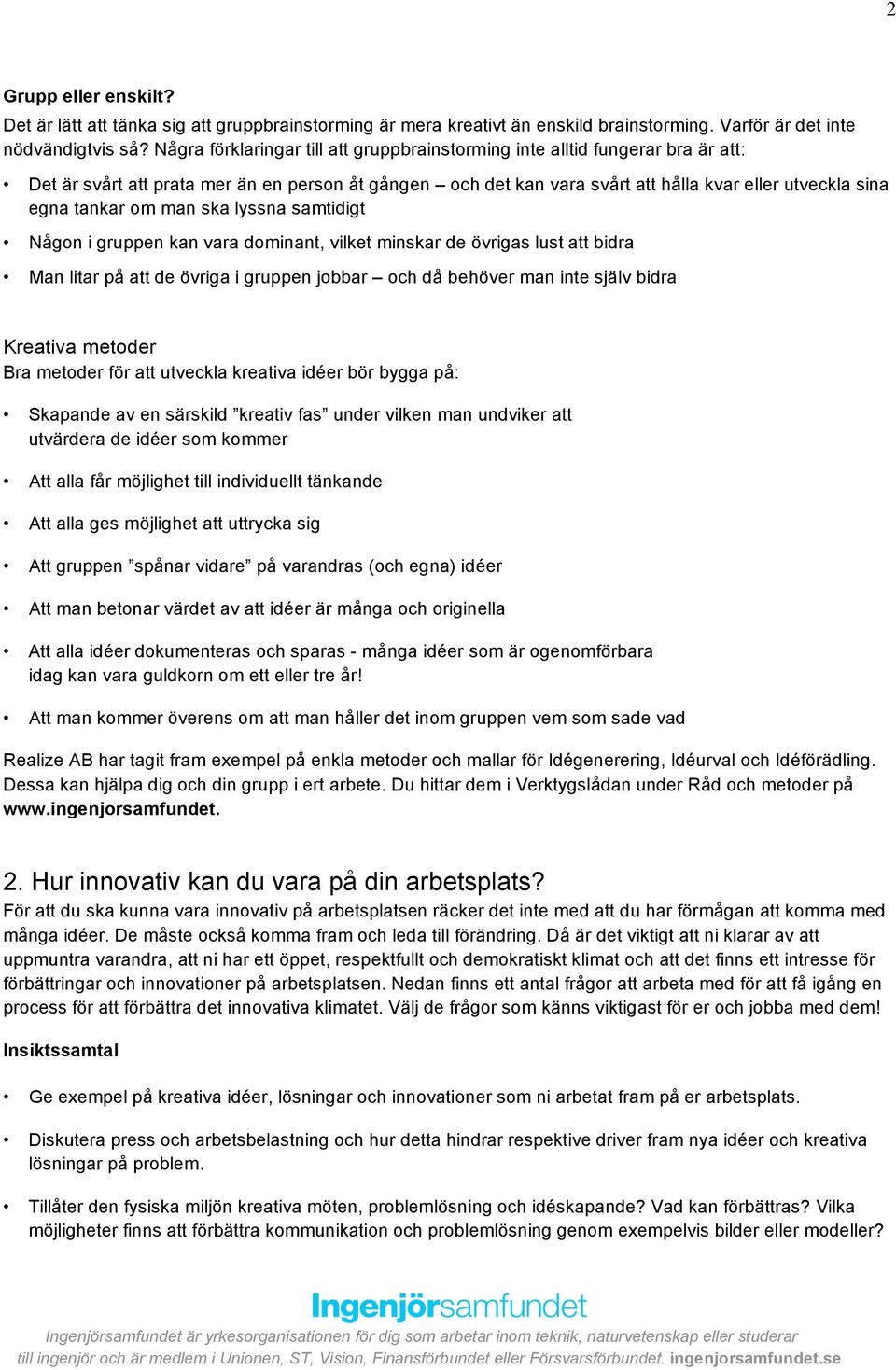 2

Grupp eller enskilt?
Det är lätt att tänka sig att gruppbrainstorming är mera kreativt än enskild brainstorming. Varför är det inte nödvändigtvis så? Några förklaringar till att gruppbrainstorming inte alltid fungerar bra är att:

• Det är svårt att prata mer än en person åt gången – och det kan vara svårt att hålla kvar eller utveckla sina egna tankar om man ska lyssna samtidigt

• Någon i gruppen kan vara dominant, vilket minskar de övrigas lust att bidra

• Man litar på att de övriga i gruppen jobbar – och då behöver man inte själv bidra

Kreativa metoder
Bra metoder för att utveckla kreativa idéer bör bygga på:

• Skapande av en särskild ”kreativ fas” under vilken man undviker att utvärdera de idéer som kommer

• Att alla får möjlighet till individuellt tänkande

• Att alla ges möjlighet att uttrycka sig

• Att gruppen ”spånar vidare” på varandras (och egna) idéer

• Att man betonar värdet av att idéer är många och originella

• Att alla idéer dokumenteras och sparas - många idéer som är ogenomförbara idag kan vara guldkorn om ett eller tre år!

• Att man kommer överens om att man håller det inom gruppen vem som sade vad

Realize AB har tagit fram exempel på enkla metoder och mallar för Idégenerering, Idéurval och Idéförädling. Dessa kan hjälpa dig och din grupp i ert arbete. Du hittar dem i Verktygslådan under Råd och metoder på www.ingenjorsamfundet.

2. Hur innovativ kan du vara på din arbetsplats?
För att du ska kunna vara innovativ på arbetsplatsen räcker det inte med att du har förmågan att komma med många idéer. De måste också komma fram och leda till förändring. Då är det viktigt att ni klarar av att uppmuntra varandra, att ni har ett öppet, respektfullt och demokratiskt klimat och att det finns ett intresse för förbättringar och innovationer på arbetsplatsen. Nedan finns ett antal frågor att arbeta med för att få igång en process för att förbättra det innovativa klimatet. Välj de frågor som känns viktigast för er och jobba med dem!

Insiktssamtal

• Ge exempel på kreativa idéer, lösningar och innovationer som ni arbetat fram på er arbetsplats.

• Diskutera press och arbetsbelastning och hur detta hindrar respektive driver fram nya idéer och kreativa lösningar på problem.

• Tillåter den fysiska miljön kreativa möten, problemlösning och idéskapande? Vad kan förbättras? Vilka möjligheter finns att förbättra kommunikation och problemlösning genom exempelvis bilder eller modeller?

Ingenjörsamfundet
Ingenjörsamfundet är yrkesorganisationen för dig som arbetar inom teknik, naturvetenskap eller studerar till ingenjör och är medlem i Unionen, ST, Vision, Finansförbundet eller Försvarsförbundet. ingenjorsamfundet.se